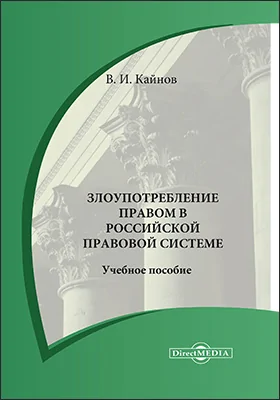 В. И. Кайнов

ЗЛОУПОТРЕБЛЕНИЕ ПРАВОМ В РОССИЙСКОЙ ПРАВОВОЙ СИСТЕМЕ

Учебное пособие

DirectMEDIA